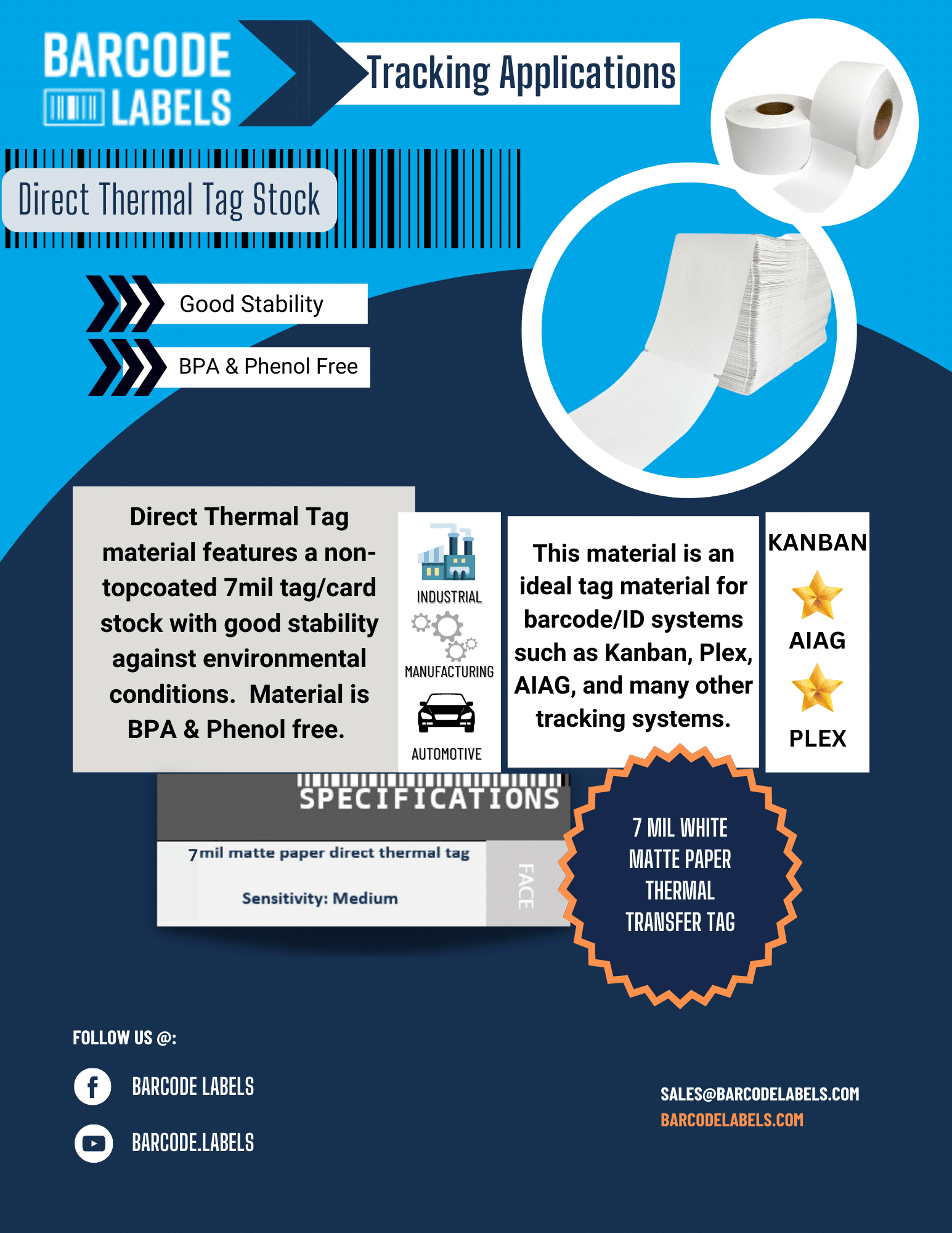 BARCODE LABELS

Tracking Applications

Direct Thermal Tag Stock

Good Stability

BPA & Phenol Free

Direct Thermal Tag material features a non-topcoated 7mil tag/card stock with good stability against environmental conditions. Material is BPA & Phenol free.

INDUSTRIAL

MANUFACTURING

AUTOMOTIVE

This material is an ideal tag material for barcode/ID systems such as Kanban, Plex, AIAG, and many other tracking systems.

KANBAN

AIAG

PLEX

SPECIFICATIONS

7mil matte paper direct thermal tag

Sensitivity: Medium

FACE

7 MIL WHITE MATTE PAPER THERMAL TRANSFER TAG

FOLLOW US @:

BARCODE LABELS

BARCODE.LABELS

SALES@BARCODELABELS.COM
BARCODELABELS.COM